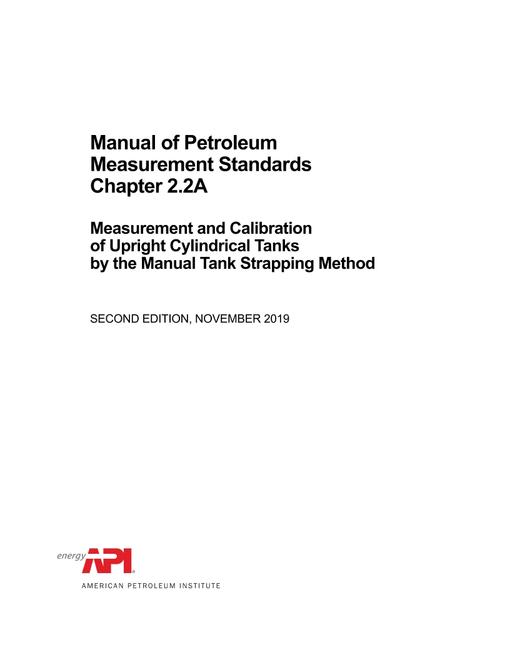 Manual of Petroleum Measurement Standards Chapter 2.2A

Measurement and Calibration of Upright Cylindrical Tanks by the Manual Tank Strapping Method

SECOND EDITION, NOVEMBER 2019

energy API

AMERICAN PETROLEUM INSTITUTE